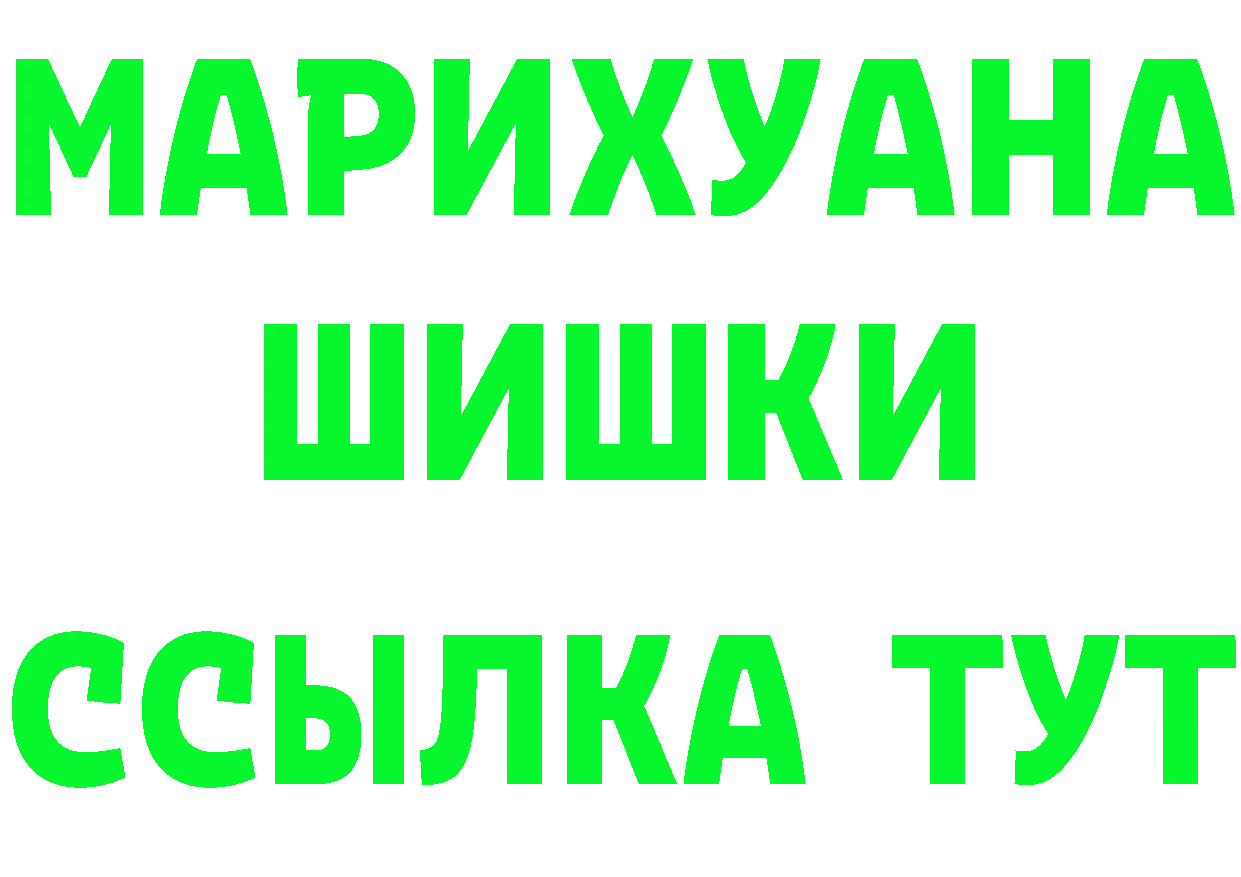 МАРИХУАНА ШИШКИ

ССЫЛКА ТУТ